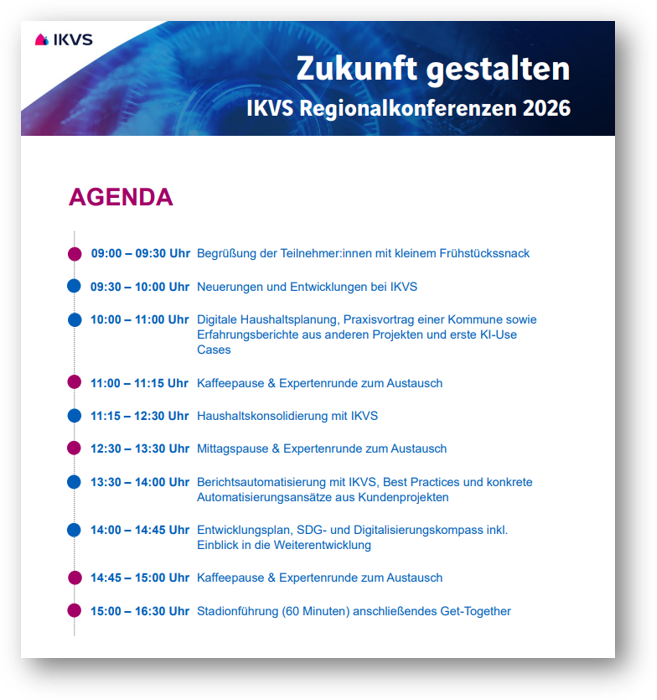 IKVS

Zukunft gestalten
IKVS Regionalkonferenzen 2026

AGENDA

09:00 – 09:30 Uhr Begrüßung der Teilnehmer:innen mit kleinem Frühstückssnack

09:30 – 10:00 Uhr Neuerungen und Entwicklungen bei IKVS

10:00 – 11:00 Uhr Digitale Haushaltsplanung, Praxisvortrag einer Kommune sowie Erfahrungsberichte aus anderen Projekten und erste KI-Use Cases

11:00 – 11:15 Uhr Kaffeepause & Expertenrunde zum Austausch

11:15 – 12:30 Uhr Haushaltskonsolidierung mit IKVS

12:30 – 13:30 Uhr Mittagspause & Expertenrunde zum Austausch

13:30 – 14:00 Uhr Berichtsautomatisierung mit IKVS, Best Practices und konkrete Automatisierungsansätze aus Kundenprojekten

14:00 – 14:45 Uhr Entwicklungsplan, SDG- und Digitalisierungskompass inkl. Einblick in die Weiterentwicklung

14:45 – 15:00 Uhr Kaffeepause & Expertenrunde zum Austausch

15:00 – 16:30 Uhr Stadionführung (60 Minuten) anschließendes Get-Together